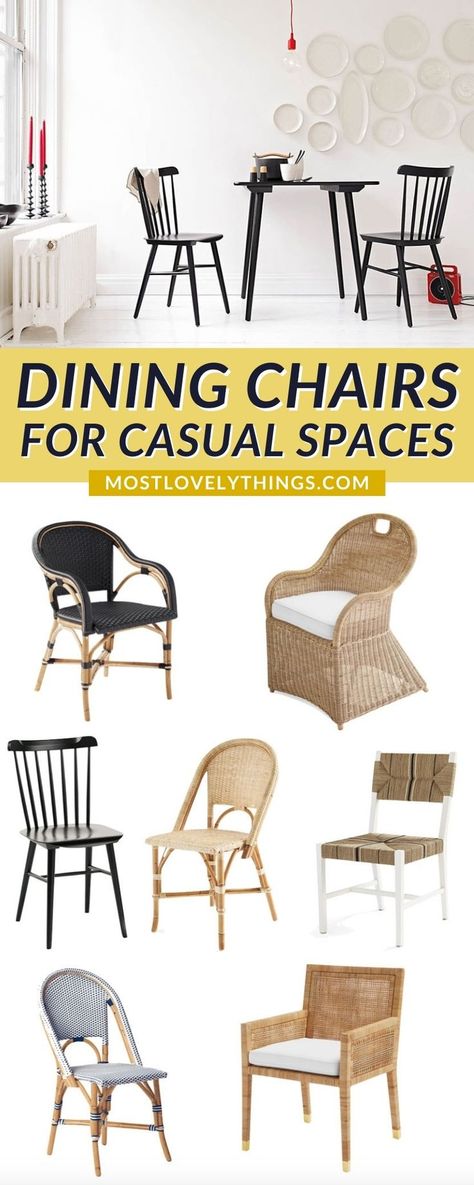 DINING CHAIRS FOR CASUAL SPACES

MOSTLOVELYTHINGS.COM